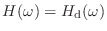 $H(\omega) = H_{\mathrm{d}}(\omega)$